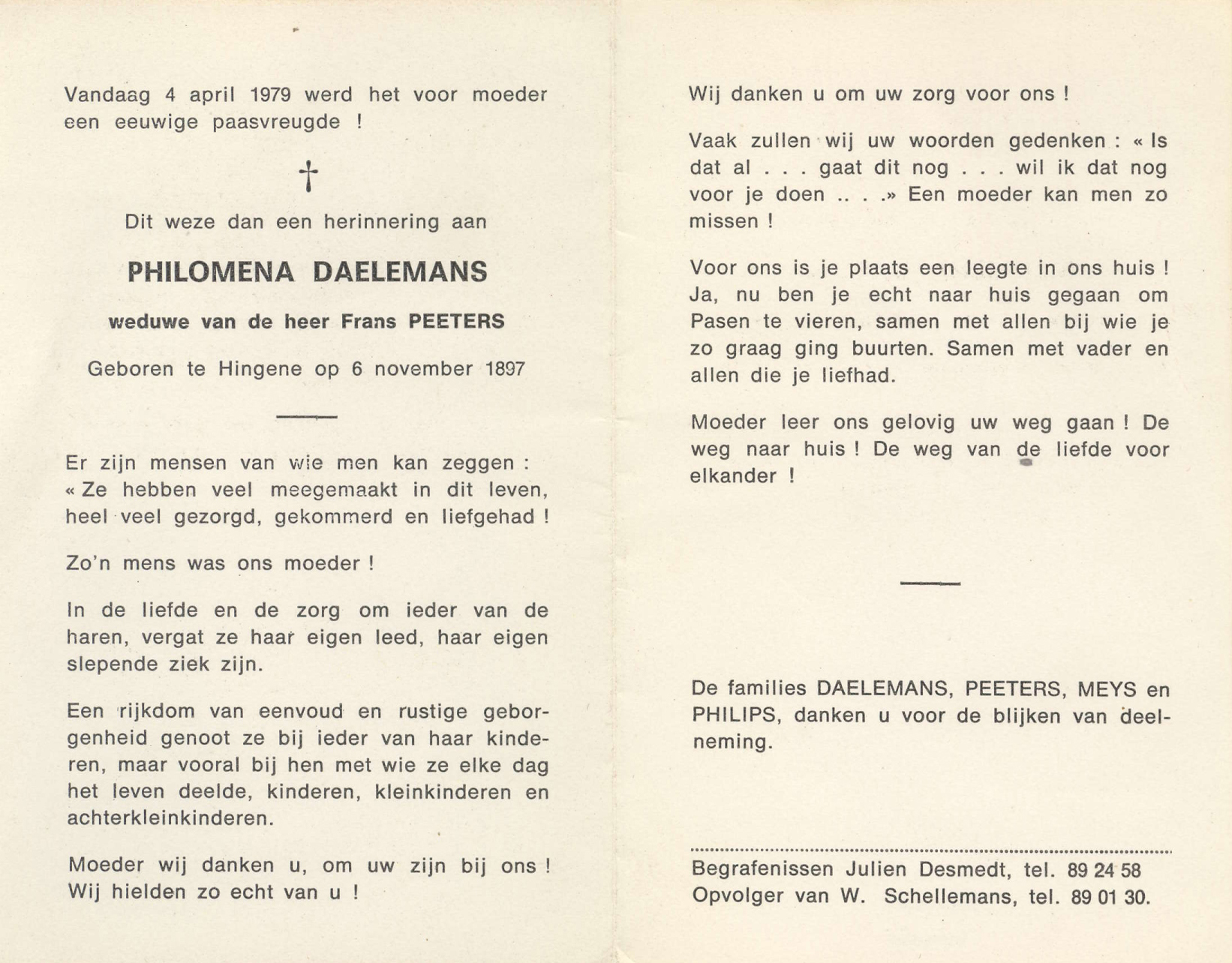 Vandaag 4 april 1979 werd het voor moeder een eeuwige paasvreugde !

†

Dit weze dan een herinnering aan

PHILOMENA DAELEMANS

weduwe van de heer Frans PEETERS

Geboren te Hingene op 6 november 1897

Er zijn mensen van wie men kan zeggen : « Ze hebben veel meegemaakt in dit leven, heel veel gezorgd, gekommerd en liefgehad !

Zo'n mens was ons moeder !

In de liefde en de zorg om ieder van de haren, vergat ze haar eigen leed, haar eigen slepende ziek zijn.

Een rijkdom van eenvoud en rustige geborgenheid genoot ze bij ieder van haar kinderen, maar vooral bij hen met wie ze elke dag het leven deelde, kinderen, kleinkinderen en achterkleinkinderen.

Moeder wij danken u, om uw zijn bij ons ! Wij hielden zo echt van u !

Wij danken u om uw zorg voor ons !

Vaak zullen wij uw woorden gedenken : « Is dat al . . . gaat dit nog . . . wil ik dat nog voor je doen .. . .» Een moeder kan men zo missen !

Voor ons is je plaats een leegte in ons huis ! Ja, nu ben je echt naar huis gegaan om Pasen te vieren, samen met allen bij wie je zo graag ging buurten. Samen met vader en allen die je liefhad.

Moeder leer ons gelovig uw weg gaan ! De weg naar huis ! De weg van de liefde voor elkander !

De families DAELEMANS, PEETERS, MEYS en PHILIPS, danken u voor de blijken van deelneming.

Begrafenissen Julien Desmedt, tel. 89 24 58
Opvolger van W. Schellemans, tel. 89 01 30.